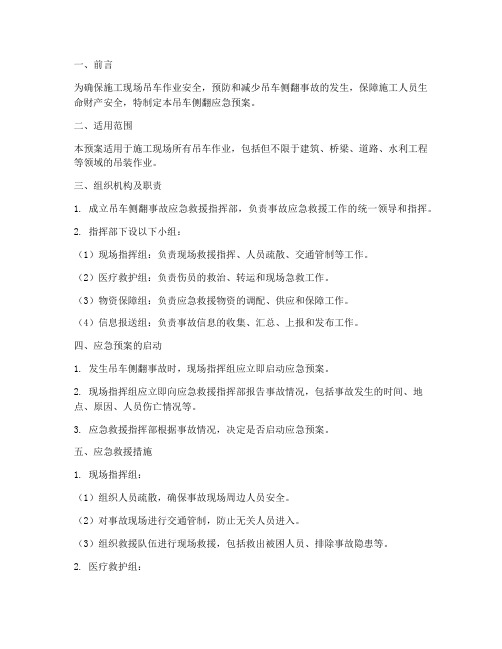 一、前言

为确保施工现场吊车作业安全，预防和减少吊车侧翻事故的发生，保障施工人员生命财产安全，特制定本吊车侧翻应急预案。

二、适用范围

本预案适用于施工现场所有吊车作业，包括但不限于建筑、桥梁、道路、水利工程等领域的吊装作业。

三、组织机构及职责

1. 成立吊车侧翻事故应急救援指挥部，负责事故应急救援工作的统一领导和指挥。

2. 指挥部下设以下小组：

（1）现场指挥组：负责现场救援指挥、人员疏散、交通管制等工作。

（2）医疗救护组：负责伤员的救治、转运和现场急救工作。

（3）物资保障组：负责应急救援物资的调配、供应和保障工作。

（4）信息报送组：负责事故信息的收集、汇总、上报和发布工作。

四、应急预案的启动

1. 发生吊车侧翻事故时，现场指挥组应立即启动应急预案。

2. 现场指挥组应立即向应急救援指挥部报告事故情况，包括事故发生的时间、地点、原因、人员伤亡情况等。

3. 应急救援指挥部根据事故情况，决定是否启动应急预案。

五、应急救援措施

1. 现场指挥组：

（1）组织人员疏散，确保事故现场周边人员安全。

（2）对事故现场进行交通管制，防止无关人员进入。

（3）组织救援队伍进行现场救援，包括救出被困人员、排除事故隐患等。

2. 医疗救护组：